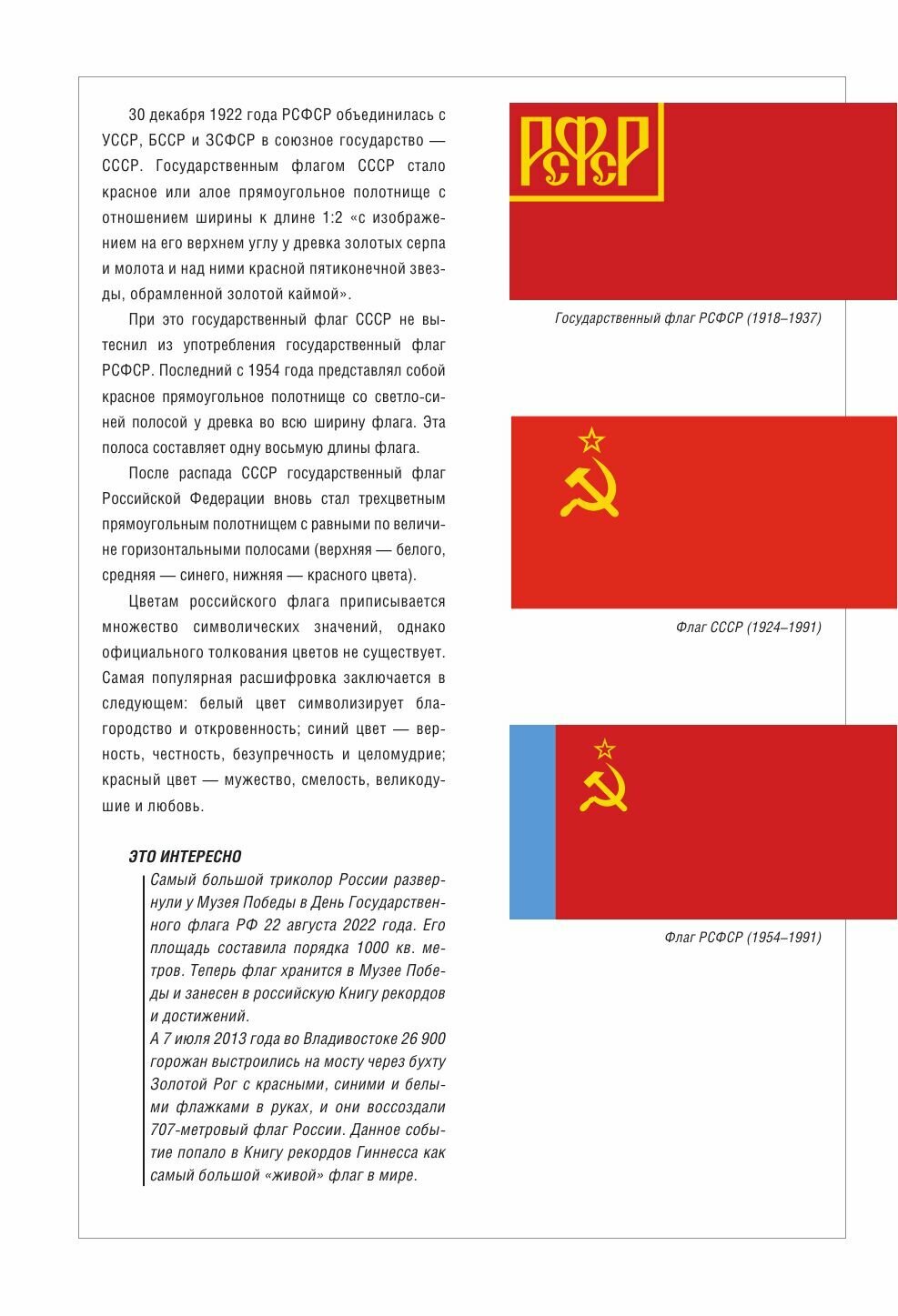 30 декабря 1922 года РСФСР объединилась с УССР, БССР и ЗСФСР в союзное государство — СССР. Государственным флагом СССР стало красное или алое прямоугольное полотнище с отношением ширины к длине 1:2 «с изображением на его верхнем углу у древка золотых серпа и молота и над ними красной пятиконечной звезды, обрамленной золотой каймой».

При это государственный флаг СССР не вытеснил из употребления государственный флаг РСФСР. Последний с 1954 года представлял собой красное прямоугольное полотнище со светло-синей полосой у древка во всю ширину флага. Эта полоса составляет одну восьмую длины флага.

После распада СССР государственный флаг Российской Федерации вновь стал трехцветным прямоугольным полотнищем с равными по величине горизонтальными полосами (верхняя — белого, средняя — синего, нижняя — красного цвета).

Цветам российского флага приписывается множество символических значений, однако официального толкования цветов не существует. Самая популярная расшифровка заключается в следующем: белый цвет символизирует благородство и откровенность; синий цвет — верность, честность, безупречность и целомудрие; красный цвет — мужество, смелость, великодушие и любовь.

ЭТО ИНТЕРЕСНО

Самый большой триколор России развернули у Музея Победы в День Государственного флага РФ 22 августа 2022 года. Его площадь составила порядка 1000 кв. метров. Теперь флаг хранится в Музее Победы и занесен в российскую Книгу рекордов и достижений.
А 7 июля 2013 года во Владивостоке 26 900 горожан выстроились на мосту через бухту Золотой Рог с красными, синими и белыми флажками в руках, и они воссоздали 707-метровый флаг России. Данное событие попало в Книгу рекордов Гиннесса как самый большой «живой» флаг в мире.

РСФСР

Государственный флаг РСФСР (1918–1937)

Флаг СССР (1924–1991)

Флаг РСФСР (1954–1991)